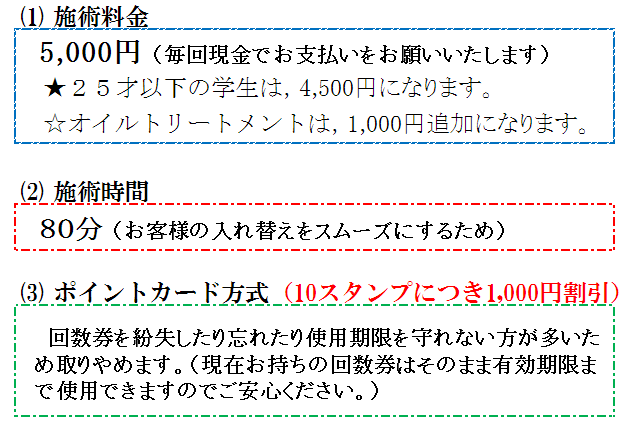 ⑴ 施術料金

5,000円（毎回現金でお支払いをお願いいたします）
★２５才以下の学生は，4,500円になります。
☆オイルトリートメントは，1,000円追加になります。

⑵ 施術時間

80分（お客様の入れ替えをスムーズにするため）

⑶ ポイントカード方式（10スタンプにつき1,000円割引）

回数券を紛失したり忘れたり使用期限を守れない方が多いため取りやめます。（現在お持ちの回数券はそのまま有効期限まで使用できますのでご安心ください。）